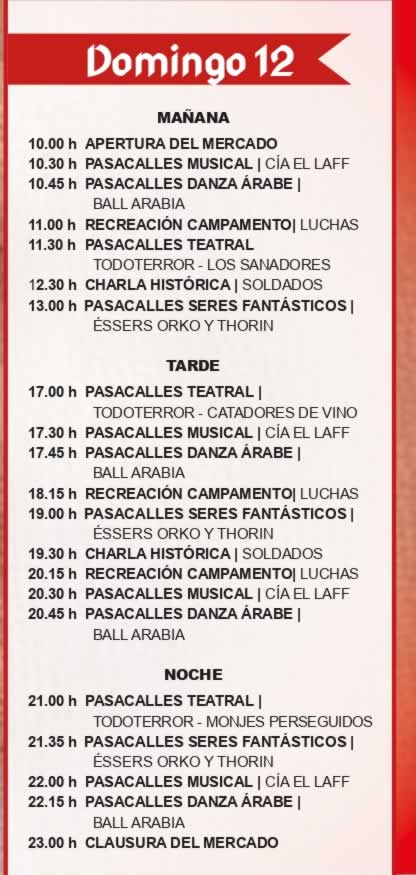 Domingo 12

MAÑANA

10.00 h APERTURA DEL MERCADO
10.30 h PASACALLES MUSICAL | CÍA EL LAFF
10.45 h PASACALLES DANZA ÁRABE | BALL ARABIA
11.00 h RECREACIÓN CAMPAMENTO| LUCHAS
11.30 h PASACALLES TEATRAL TODOTERROR - LOS SANADORES
12.30 h CHARLA HISTÓRICA | SOLDADOS
13.00 h PASACALLES SERES FANTÁSTICOS | ÉSSERS ORKO Y THORIN

TARDE

17.00 h PASACALLES TEATRAL | TODOTERROR - CATADORES DE VINO
17.30 h PASACALLES MUSICAL | CÍA EL LAFF
17.45 h PASACALLES DANZA ÁRABE | BALL ARABIA
18.15 h RECREACIÓN CAMPAMENTO| LUCHAS
19.00 h PASACALLES SERES FANTÁSTICOS | ÉSSERS ORKO Y THORIN
19.30 h CHARLA HISTÓRICA | SOLDADOS
20.15 h RECREACIÓN CAMPAMENTO| LUCHAS
20.30 h PASACALLES MUSICAL | CÍA EL LAFF
20.45 h PASACALLES DANZA ÁRABE | BALL ARABIA

NOCHE

21.00 h PASACALLES TEATRAL | TODOTERROR - MONJES PERSEGUIDOS
21.35 h PASACALLES SERES FANTÁSTICOS | ÉSSERS ORKO Y THORIN
22.00 h PASACALLES MUSICAL | CÍA EL LAFF
22.15 h PASACALLES DANZA ÁRABE | BALL ARABIA
23.00 h CLAUSURA DEL MERCADO